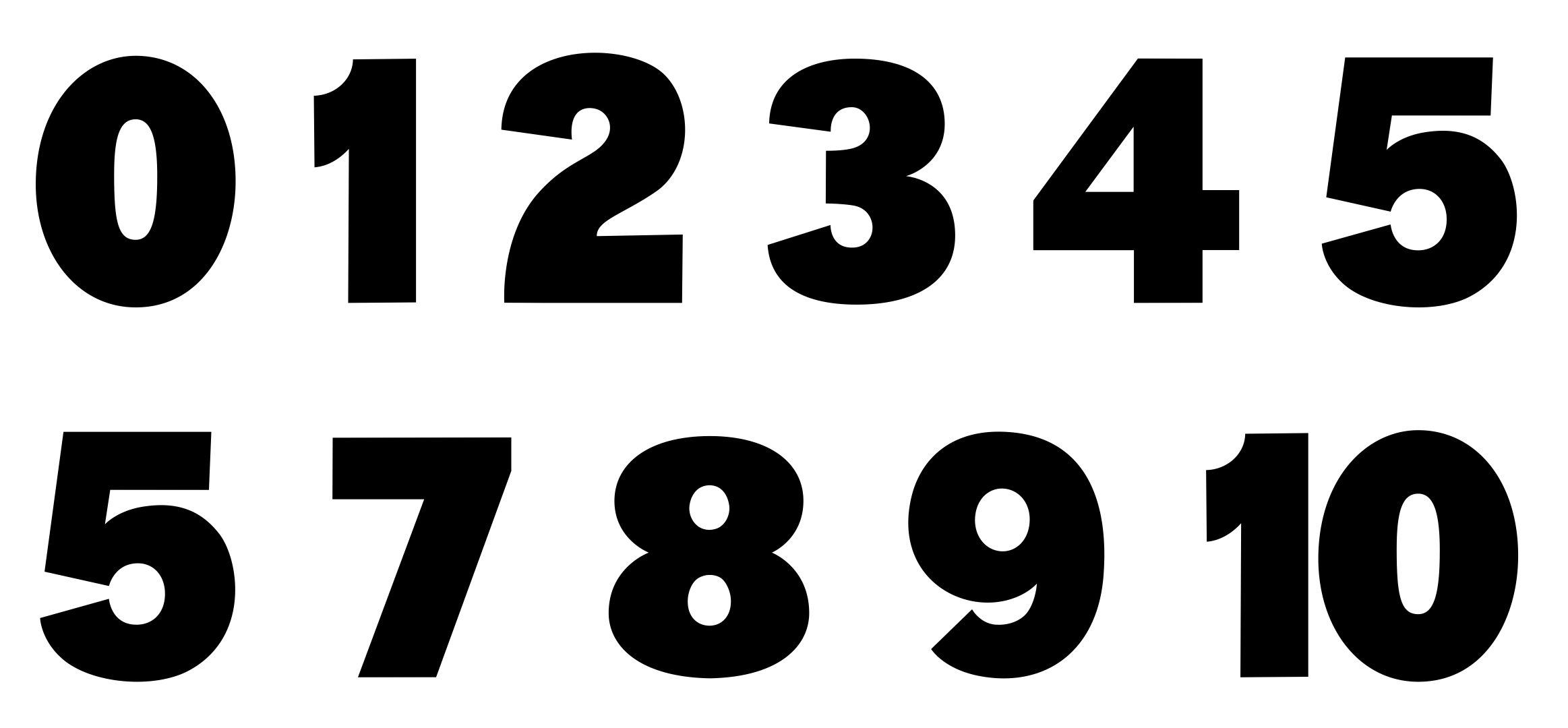 0 1 2 3 4 5

5 7 8 9 10